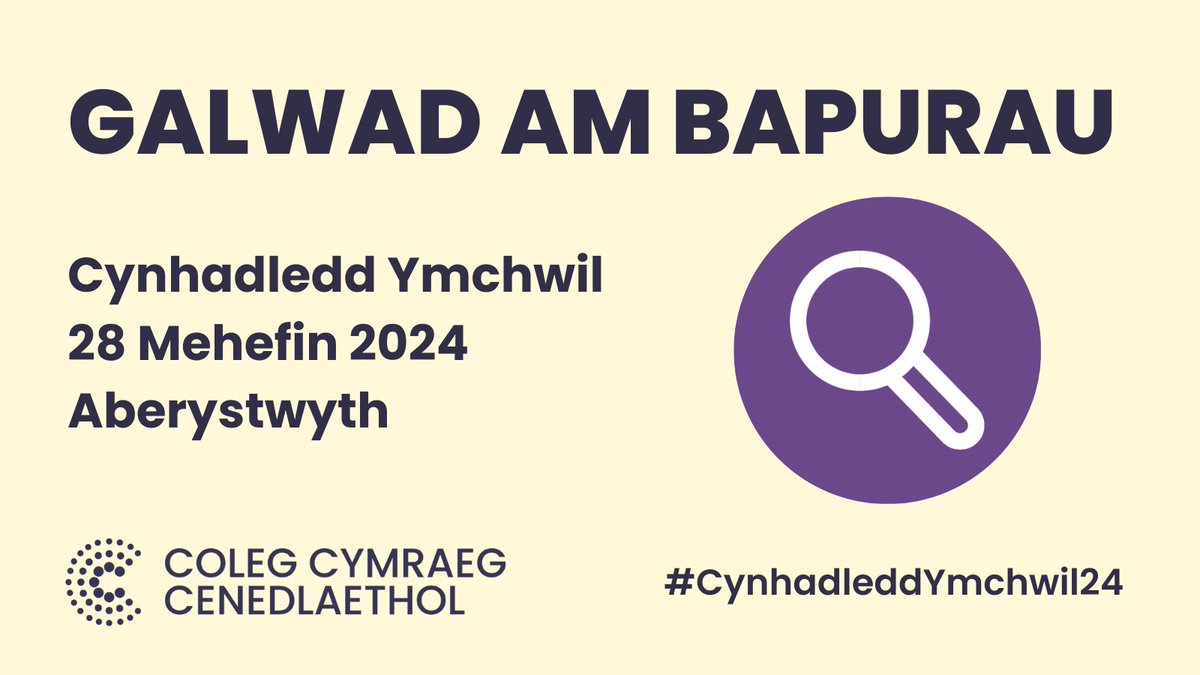 GALWAD AM BAPURAU

Cynhadledd Ymchwil
28 Mehefin 2024
Aberystwyth

COLEG CYMRAEG
CENEDLAETHOL

#CynhadleddYmchwil24